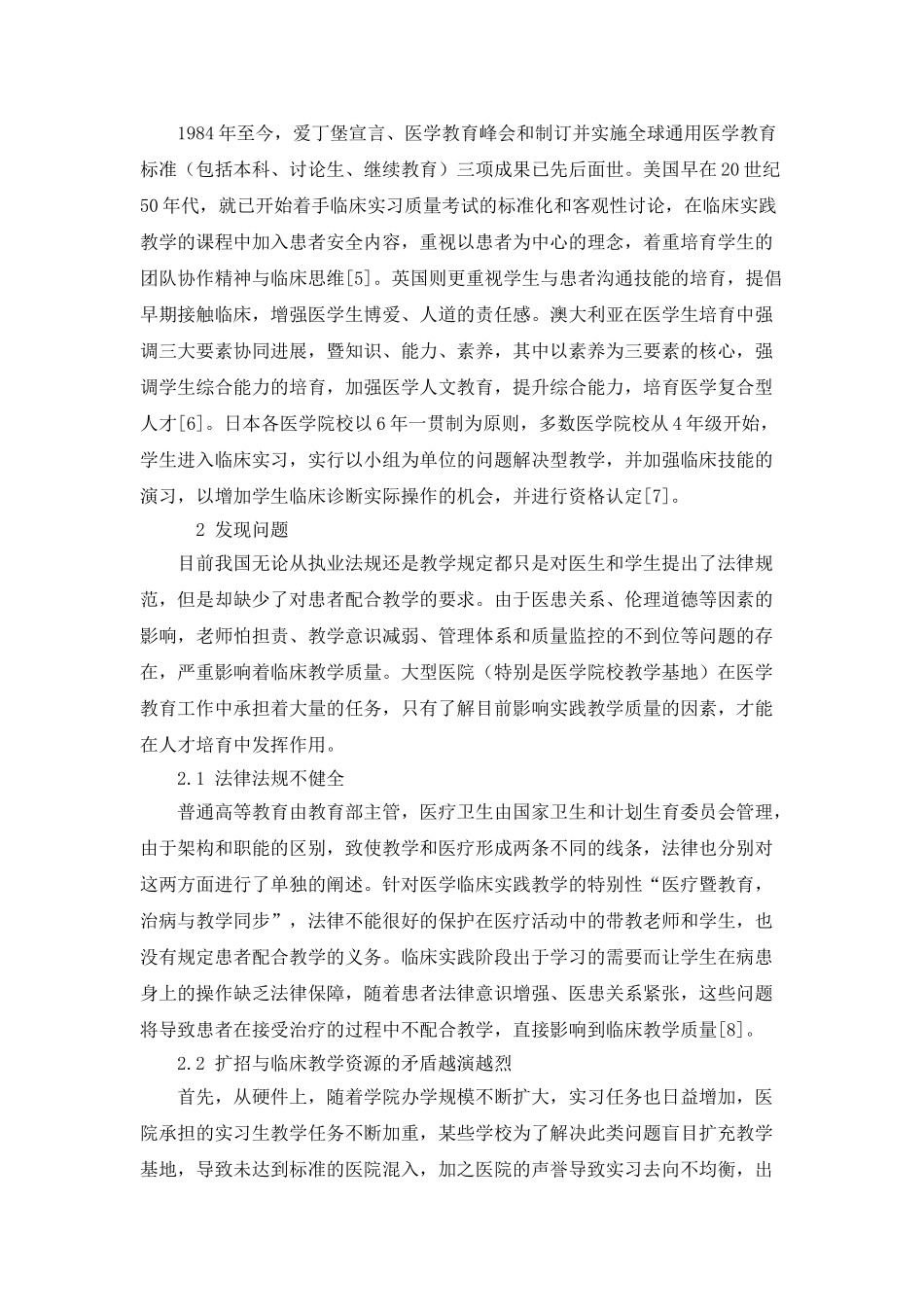 1984年至今，爱丁堡宣言、医学教育峰会和制订并实施全球通用医学教育标准（包括本科、讨论生、继续教育）三项成果已先后面世。美国早在20世纪50年代，就已开始着手临床实习质量考试的标准化和客观性讨论，在临床实践教学的课程中加入患者安全内容，重视以患者为中心的理念，着重培育学生的团队协作精神与临床思维[5]。英国则更重视学生与患者沟通技能的培育，提倡早期接触临床，增强医学生博爱、人道的责任感。澳大利亚在医学生培育中强调三大要素协同进展，暨知识、能力、素养，其中以素养为三要素的核心，强调学生综合能力的培育，加强医学人文教育，提升综合能力，培育医学复合型人才[6]。日本各医学院校以6年一贯制为原则，多数医学院校从4年级开始，学生进入临床实习，实行以小组为单位的问题解决型教学，并加强临床技能的演习，以增加学生临床诊断实际操作的机会，并进行资格认定[7]。

2 发现问题

目前我国无论从执业法规还是教学规定都只是对医生和学生提出了法律规范，但是却缺少了对患者配合教学的要求。由于医患关系、伦理道德等因素的影响，老师怕担责、教学意识减弱、管理体系和质量监控的不到位等问题的存在，严重影响着临床教学质量。大型医院（特别是医学院校教学基地）在医学教育工作中承担着大量的任务，只有了解目前影响实践教学质量的因素，才能在人才培育中发挥作用。

2.1 法律法规不健全

普通高等教育由教育部主管，医疗卫生由国家卫生和计划生育委员会管理，由于架构和职能的区别，致使教学和医疗形成两条不同的线条，法律也分别对这两方面进行了单独的阐述。针对医学临床实践教学的特别性“医疗暨教育，治病与教学同步”，法律不能很好的保护在医疗活动中的带教老师和学生，也没有规定患者配合教学的义务。临床实践阶段出于学习的需要而让学生在病患身上的操作缺乏法律保障，随着患者法律意识增强、医患关系紧张，这些问题将导致患者在接受治疗的过程中不配合教学，直接影响到临床教学质量[8]。

2.2 扩招与临床教学资源的矛盾越演越烈

首先，从硬件上，随着学院办学规模不断扩大，实习任务也日益增加，医院承担的实习生教学任务不断加重，某些学校为了解决此类问题盲目扩充教学基地，导致未达到标准的医院混入，加之医院的声誉导致实习去向不均衡，出